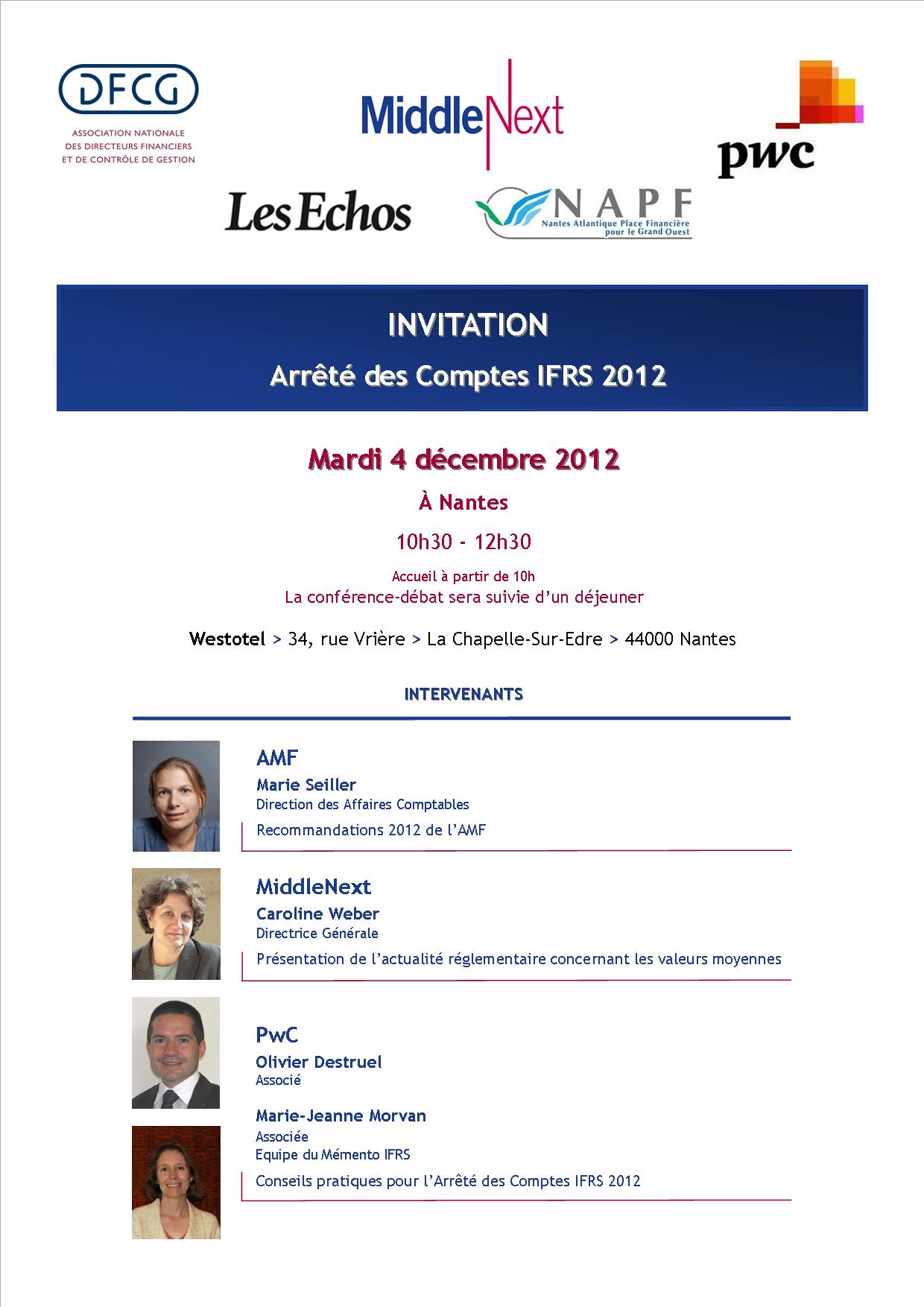 DFCG
ASSOCIATION NATIONALE DES DIRECTEURS FINANCIERS ET DE CONTRÔLE DE GESTION

MiddleNext

pwc

Les Echos

NAPF
Nantes Atlantique Place Financière pour le Grand Ouest

INVITATION

Arrêté des Comptes IFRS 2012

Mardi 4 décembre 2012

À Nantes

10h30 - 12h30

Accueil à partir de 10h

La conférence-débat sera suivie d'un déjeuner

Westotel > 34, rue Vrière > La Chapelle-Sur-Edre > 44000 Nantes

INTERVENANTS

AMF
Marie Seiller
Direction des Affaires Comptables
Recommandations 2012 de l'AMF

MiddleNext
Caroline Weber
Directrice Générale
Présentation de l'actualité réglementaire concernant les valeurs moyennes

PwC
Olivier Destruel
Associé

Marie-Jeanne Morvan
Associée
Equipe du Mémento IFRS
Conseils pratiques pour l'Arrêté des Comptes IFRS 2012